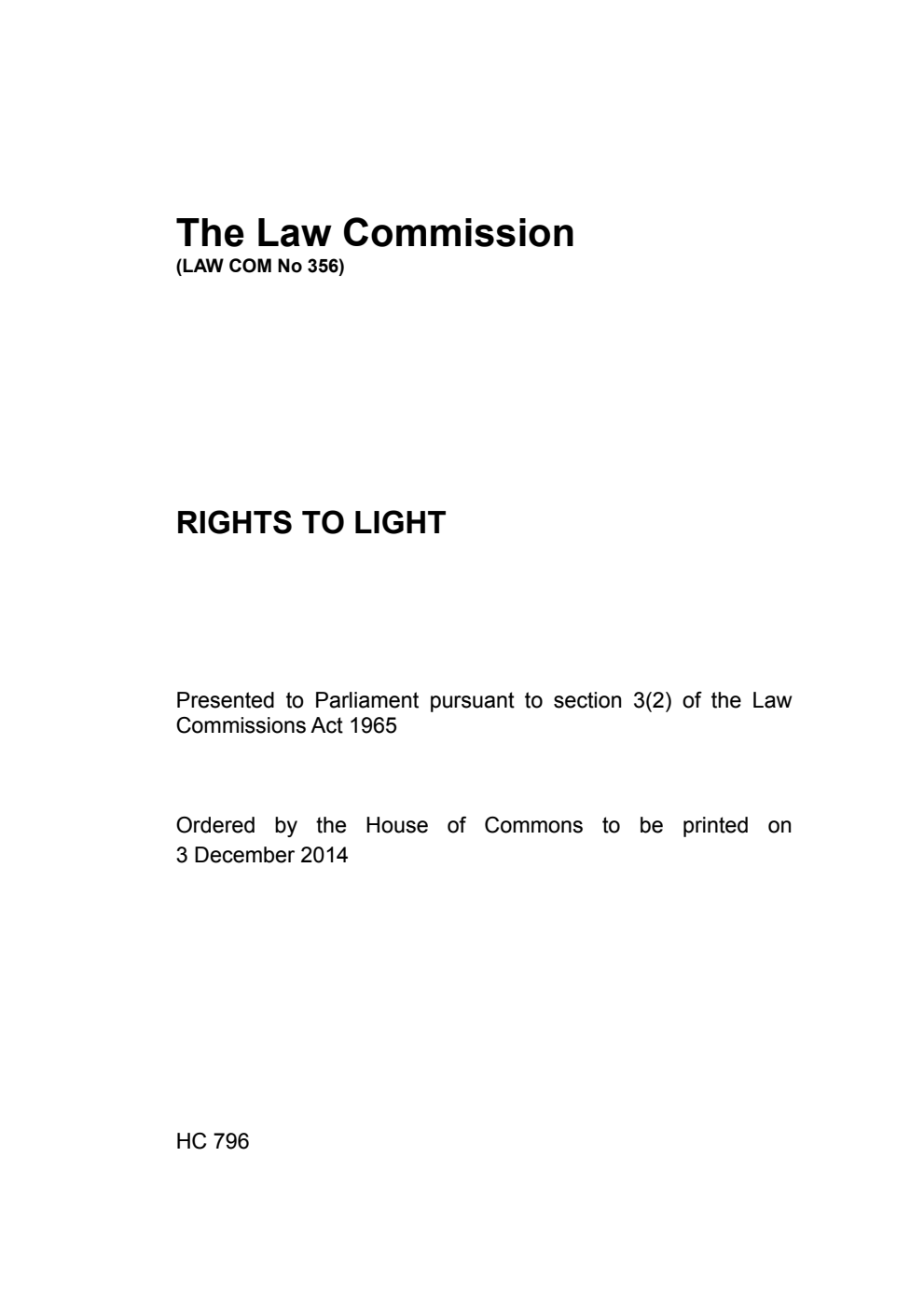 The Law Commission
(LAW COM No 356)

RIGHTS TO LIGHT

Presented to Parliament pursuant to section 3(2) of the Law Commissions Act 1965

Ordered by the House of Commons to be printed on 3 December 2014

HC 796